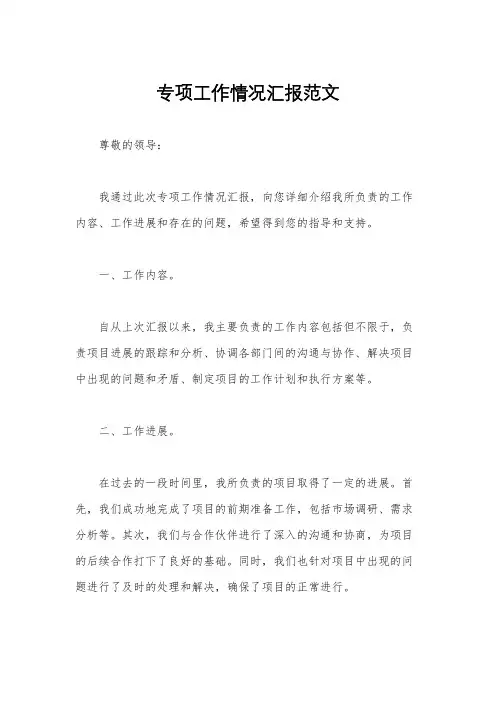 专项工作情况汇报范文

尊敬的领导：

我通过此次专项工作情况汇报，向您详细介绍我所负责的工作内容、工作进展和存在的问题，希望得到您的指导和支持。

一、工作内容。

自从上次汇报以来，我主要负责的工作内容包括但不限于，负责项目进展的跟踪和分析、协调各部门间的沟通与协作、解决项目中出现的问题和矛盾、制定项目的工作计划和执行方案等。

二、工作进展。

在过去的一段时间里，我所负责的项目取得了一定的进展。首先，我们成功地完成了项目的前期准备工作，包括市场调研、需求分析等。其次，我们与合作伙伴进行了深入的沟通和协商，为项目的后续合作打下了良好的基础。同时，我们也针对项目中出现的问题进行了及时的处理和解决，确保了项目的正常进行。